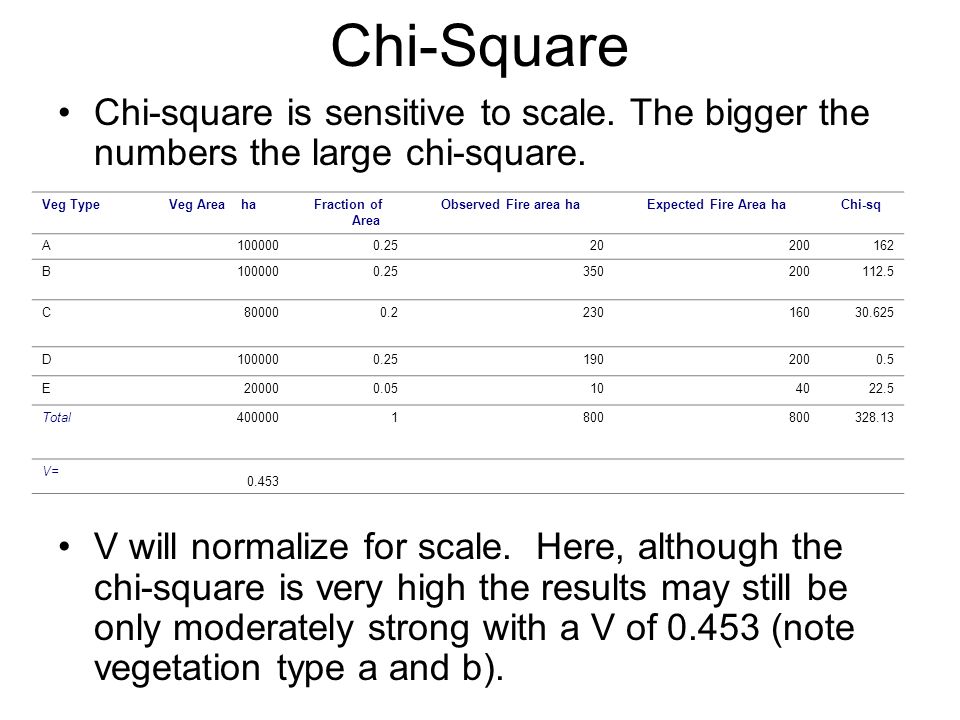 Chi-Square

• Chi-square is sensitive to scale. The bigger the numbers the large chi-square.

| Veg Type | Veg Area ha | Fraction of Area | Observed Fire area ha | Expected Fire Area ha | Chi-sq |
|---|---|---|---|---|---|
| A | 100000 | 0.25 | 20 | 200 | 162 |
| B | 100000 | 0.25 | 350 | 200 | 112.5 |
| C | 80000 | 0.2 | 230 | 160 | 30.625 |
| D | 100000 | 0.25 | 190 | 200 | 0.5 |
| E | 20000 | 0.05 | 10 | 40 | 22.5 |
| Total | 400000 | 1 | 800 | 800 | 328.13 |
| V= | 0.453 | | | | |

• V will normalize for scale. Here, although the chi-square is very high the results may still be only moderately strong with a V of 0.453 (note vegetation type a and b).